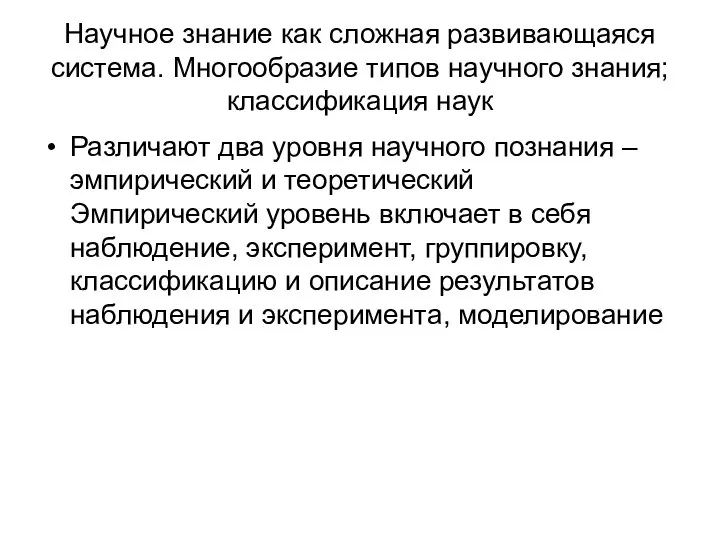 Научное знание как сложная развивающаяся система. Многообразие типов научного знания; классификация наук

• Различают два уровня научного познания – эмпирический и теоретический Эмпирический уровень включает в себя наблюдение, эксперимент, группировку, классификацию и описание результатов наблюдения и эксперимента, моделирование